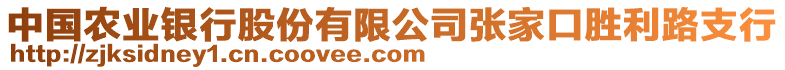 中国农业银行股份有限公司张家口胜利路支行
http://zjksidney1.cn.coovee.com